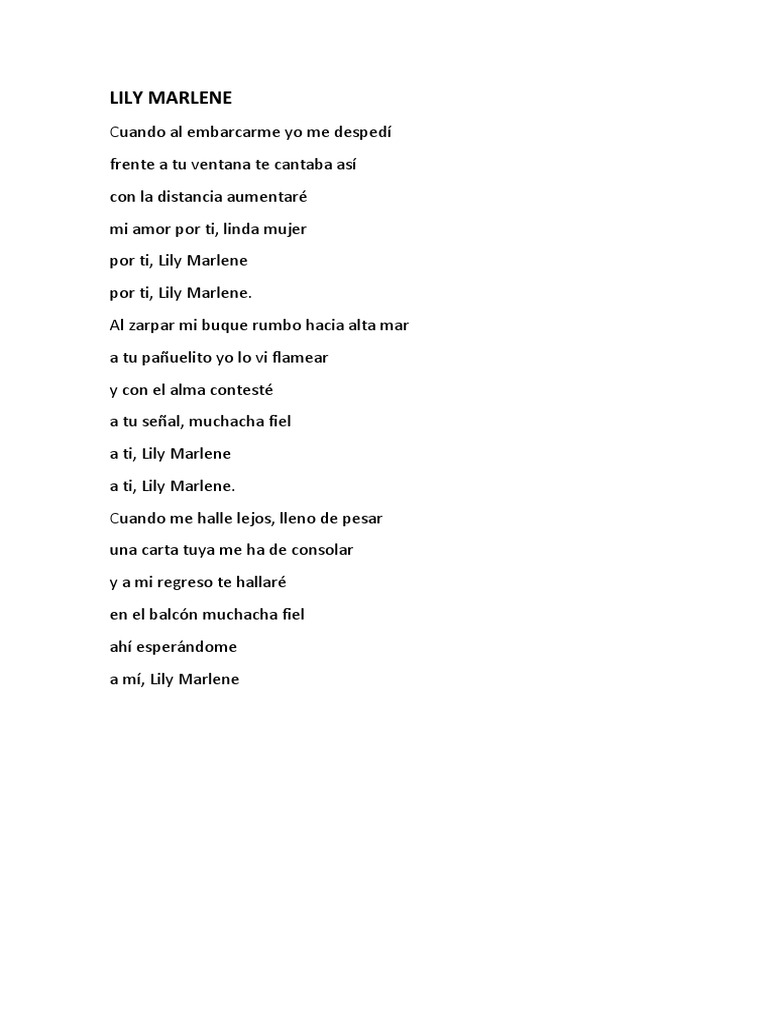 LILY MARLENE

Cuando al embarcarme yo me despedí
frente a tu ventana te cantaba así
con la distancia aumentaré
mi amor por ti, linda mujer
por ti, Lily Marlene
por ti, Lily Marlene.
Al zarpar mi buque rumbo hacia alta mar
a tu pañuelito yo lo vi flamear
y con el alma contesté
a tu señal, muchacha fiel
a ti, Lily Marlene
a ti, Lily Marlene.
Cuando me halle lejos, lleno de pesar
una carta tuya me ha de consolar
y a mi regreso te hallaré
en el balcón muchacha fiel
ahí esperándome
a mí, Lily Marlene